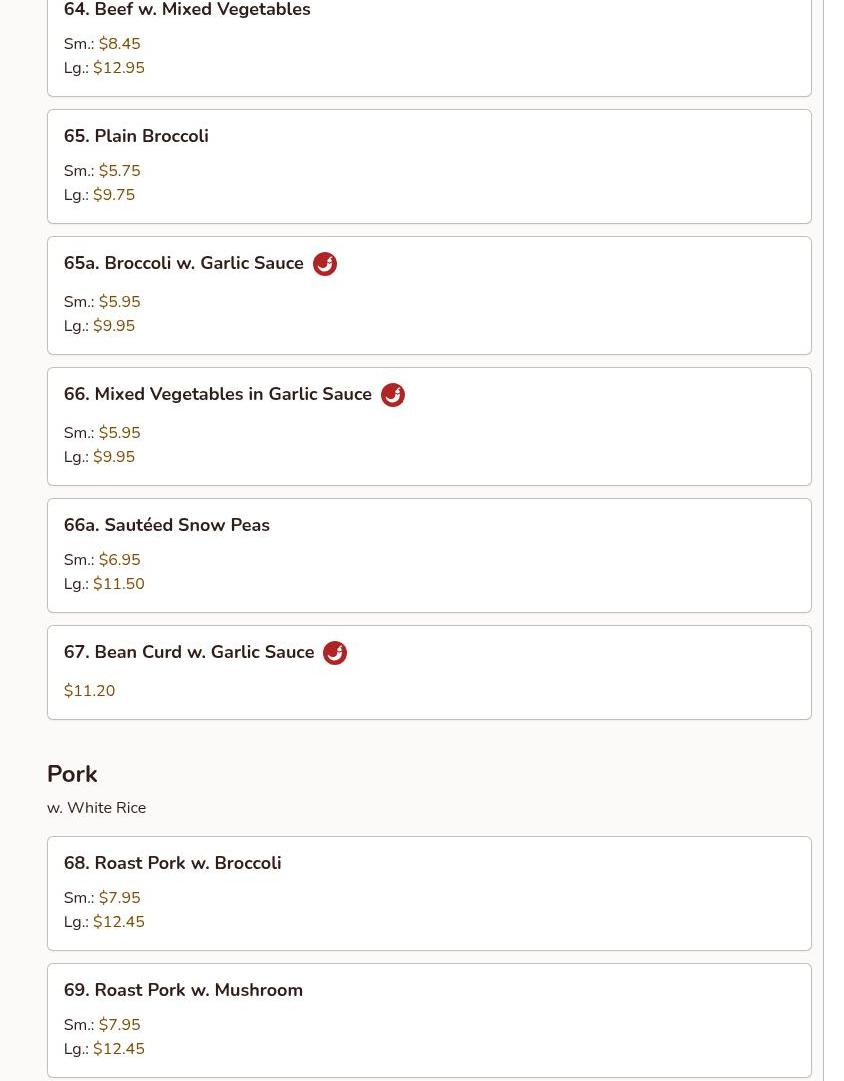 64. Beef w. Mixed Vegetables

Sm.: $8.45
Lg.: $12.95

65. Plain Broccoli

Sm.: $5.75
Lg.: $9.75

65a. Broccoli w. Garlic Sauce

Sm.: $5.95
Lg.: $9.95

66. Mixed Vegetables in Garlic Sauce

Sm.: $5.95
Lg.: $9.95

66a. Sautéed Snow Peas

Sm.: $6.95
Lg.: $11.50

67. Bean Curd w. Garlic Sauce

$11.20

Pork

w. White Rice

68. Roast Pork w. Broccoli

Sm.: $7.95
Lg.: $12.45

69. Roast Pork w. Mushroom

Sm.: $7.95
Lg.: $12.45